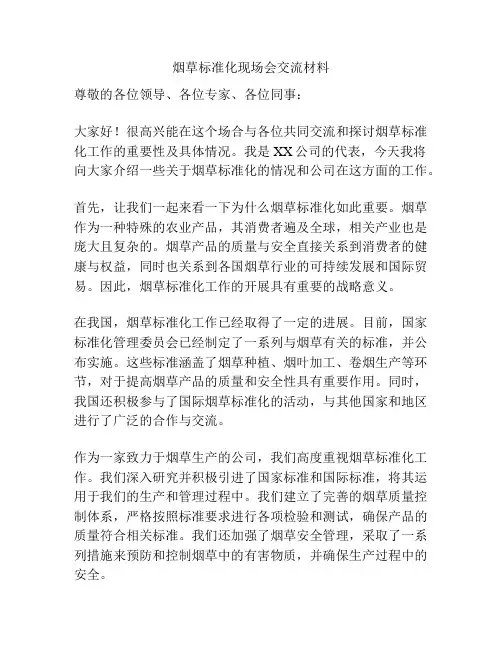 烟草标准化现场会交流材料

尊敬的各位领导、各位专家、各位同事：

大家好！很高兴能在这个场合与各位共同交流和探讨烟草标准化工作的重要性及具体情况。我是XX公司的代表，今天我将向大家介绍一些关于烟草标准化的情况和公司在这方面的工作。

首先，让我们一起来看一下为什么烟草标准化如此重要。烟草作为一种特殊的农业产品，其消费者遍及全球，相关产业也是庞大且复杂的。烟草产品的质量与安全直接关系到消费者的健康与权益，同时也关系到各国烟草行业的可持续发展和国际贸易。因此，烟草标准化工作的开展具有重要的战略意义。

在我国，烟草标准化工作已经取得了一定的进展。目前，国家标准化管理委员会已经制定了一系列与烟草有关的标准，并公布实施。这些标准涵盖了烟草种植、烟叶加工、卷烟生产等环节，对于提高烟草产品的质量和安全性具有重要作用。同时，我国还积极参与了国际烟草标准化的活动，与其他国家和地区进行了广泛的合作与交流。

作为一家致力于烟草生产的公司，我们高度重视烟草标准化工作。我们深入研究并积极引进了国家标准和国际标准，将其运用于我们的生产和管理过程中。我们建立了完善的烟草质量控制体系，严格按照标准要求进行各项检验和测试，确保产品的质量符合相关标准。我们还加强了烟草安全管理，采取了一系列措施来预防和控制烟草中的有害物质，并确保生产过程中的安全。